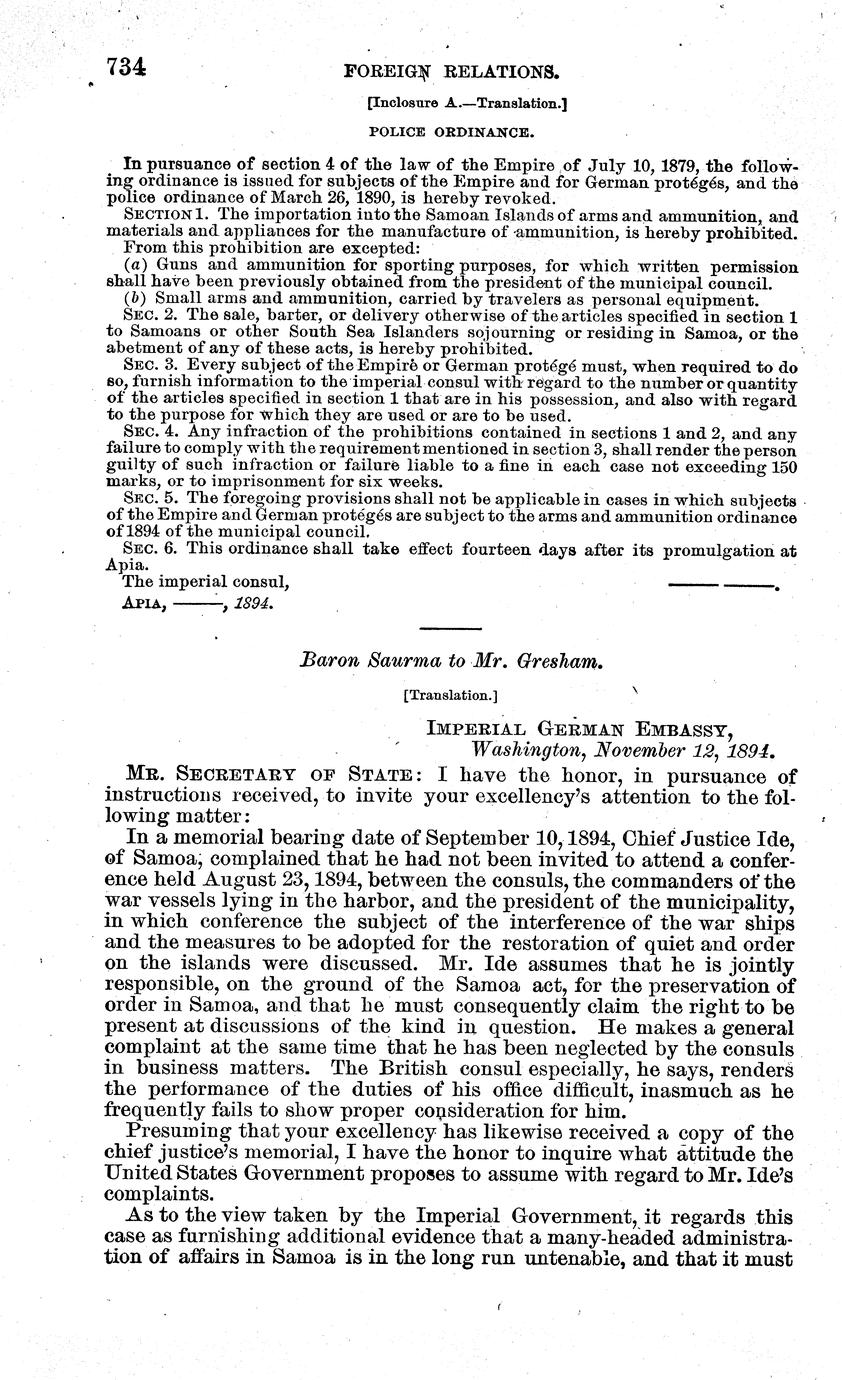 734 FOREIGN RELATIONS.

[Inclosure A.—Translation.]

POLICE ORDINANCE.

In pursuance of section 4 of the law of the Empire of July 10, 1879, the following ordinance is issued for subjects of the Empire and for German protégés, and the police ordinance of March 26, 1890, is hereby revoked.

SECTION 1. The importation into the Samoan Islands of arms and ammunition, and materials and appliances for the manufacture of ammunition, is hereby prohibited.

From this prohibition are excepted:

(a) Guns and ammunition for sporting purposes, for which written permission shall have been previously obtained from the president of the municipal council.

(b) Small arms and ammunition, carried by travelers as personal equipment.

SEC. 2. The sale, barter, or delivery otherwise of the articles specified in section 1 to Samoans or other South Sea Islanders sojourning or residing in Samoa, or the abetment of any of these acts, is hereby prohibited.

SEC. 3. Every subject of the Empire or German protégé must, when required to do so, furnish information to the imperial consul with regard to the number or quantity of the articles specified in section 1 that are in his possession, and also with regard to the purpose for which they are used or are to be used.

SEC. 4. Any infraction of the prohibitions contained in sections 1 and 2, and any failure to comply with the requirement mentioned in section 3, shall render the person guilty of such infraction or failure liable to a fine in each case not exceeding 150 marks, or to imprisonment for six weeks.

SEC. 5. The foregoing provisions shall not be applicable in cases in which subjects of the Empire and German protégés are subject to the arms and ammunition ordinance of 1894 of the municipal council.

SEC. 6. This ordinance shall take effect fourteen days after its promulgation at Apia.

The imperial consul, ——— ———.

APIA, ———, 1894.

Baron Saurma to Mr. Gresham.

[Translation.]

IMPERIAL GERMAN EMBASSY,
Washington, November 12, 1894.

MR. SECRETARY OF STATE: I have the honor, in pursuance of instructions received, to invite your excellency's attention to the following matter:

In a memorial bearing date of September 10, 1894, Chief Justice Ide, of Samoa, complained that he had not been invited to attend a conference held August 23, 1894, between the consuls, the commanders of the war vessels lying in the harbor, and the president of the municipality, in which conference the subject of the interference of the war ships and the measures to be adopted for the restoration of quiet and order on the islands were discussed. Mr. Ide assumes that he is jointly responsible, on the ground of the Samoa act, for the preservation of order in Samoa, and that he must consequently claim the right to be present at discussions of the kind in question. He makes a general complaint at the same time that he has been neglected by the consuls in business matters. The British consul especially, he says, renders the performance of the duties of his office difficult, inasmuch as he frequently fails to show proper consideration for him.

Presuming that your excellency has likewise received a copy of the chief justice's memorial, I have the honor to inquire what attitude the United States Government proposes to assume with regard to Mr. Ide's complaints.

As to the view taken by the Imperial Government, it regards this case as furnishing additional evidence that a many-headed administration of affairs in Samoa is in the long run untenable, and that it must